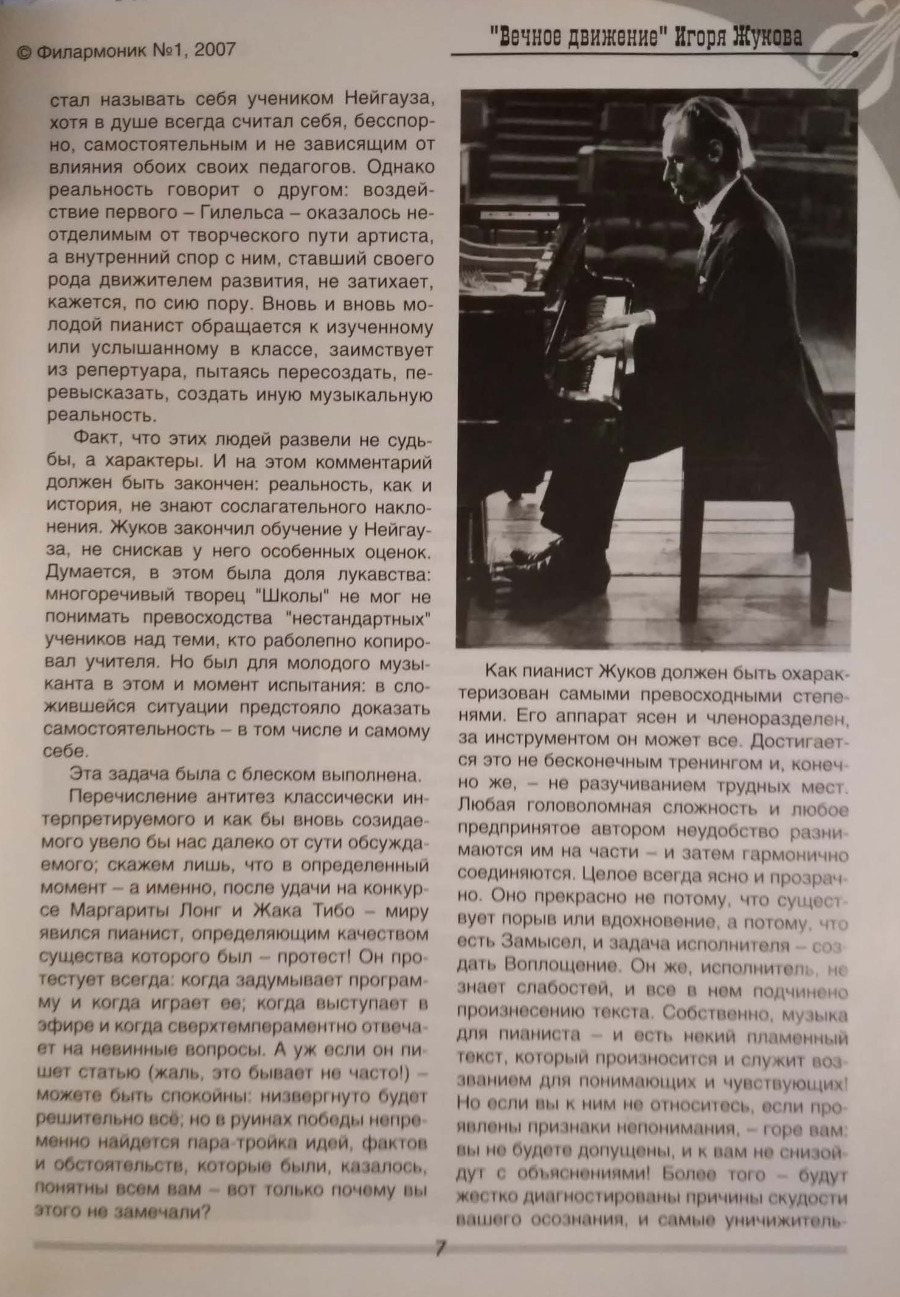 © Филармоник №1, 2007

"Вечное движение" Игоря Жукова

стал называть себя учеником Нейгауза, хотя в душе всегда считал себя, бесспорно, самостоятельным и не зависящим от влияния обоих своих педагогов. Однако реальность говорит о другом: воздействие первого – Гилельса – оказалось неотделимым от творческого пути артиста, а внутренний спор с ним, ставший своего рода движителем развития, не затихает, кажется, по сию пору. Вновь и вновь молодой пианист обращается к изученному или услышанному в классе, заимствует из репертуара, пытаясь пересоздать, перевысказать, создать иную музыкальную реальность.

Факт, что этих людей развели не судьбы, а характеры. И на этом комментарий должен быть закончен: реальность, как и история, не знают сослагательного наклонения. Жуков закончил обучение у Нейгауза, не снискав у него особенных оценок. Думается, в этом была доля лукавства: многоречивый творец "Школы" не мог не понимать превосходства "нестандартных" учеников над теми, кто раболепно копировал учителя. Но был для молодого музыканта в этом и момент испытания: в сложившейся ситуации предстояло доказать самостоятельность – в том числе и самому себе.

Эта задача была с блеском выполнена.

Перечисление антитез классически интерпретируемого и как бы вновь созидаемого увело бы нас далеко от сути обсуждаемого; скажем лишь, что в определенный момент – а именно, после удачи на конкурсе Маргариты Лонг и Жака Тибо – миру явился пианист, определяющим качеством существа которого был – протест! Он протестует всегда: когда задумывает программу и когда играет ее; когда выступает в эфире и когда сверхтемпераментно отвечает на невинные вопросы. А уж если он пишет статью (жаль, это бывает не часто!) – можете быть спокойны: низвергнуто будет решительно всё; но в руинах победы непременно найдется пара-тройка идей, фактов и обстоятельств, которые были, казалось, понятны всем вам – вот только почему вы этого не замечали?

Как пианист Жуков должен быть охарактеризован самыми превосходными степенями. Его аппарат ясен и членоразделен, за инструментом он может все. Достигается это не бесконечным тренингом и, конечно же, – не разучиванием трудных мест. Любая головоломная сложность и любое предпринятое автором неудобство разнимаются им на части – и затем гармонично соединяются. Целое всегда ясно и прозрачно. Оно прекрасно не потому, что существует порыв или вдохновение, а потому, что есть Замысел, и задача исполнителя – создать Воплощение. Он же, исполнитель, не знает слабостей, и все в нем подчинено произнесению текста. Собственно, музыка для пианиста – и есть некий пламенный текст, который произносится и служит воззванием для понимающих и чувствующих! Но если вы к ним не относитесь, если проявлены признаки непонимания, – горе вам: вы не будете допущены, и к вам не снизойдут с объяснениями! Более того – будут жестко диагностированы причины скудости вашего осознания, и самые уничижитель-

7